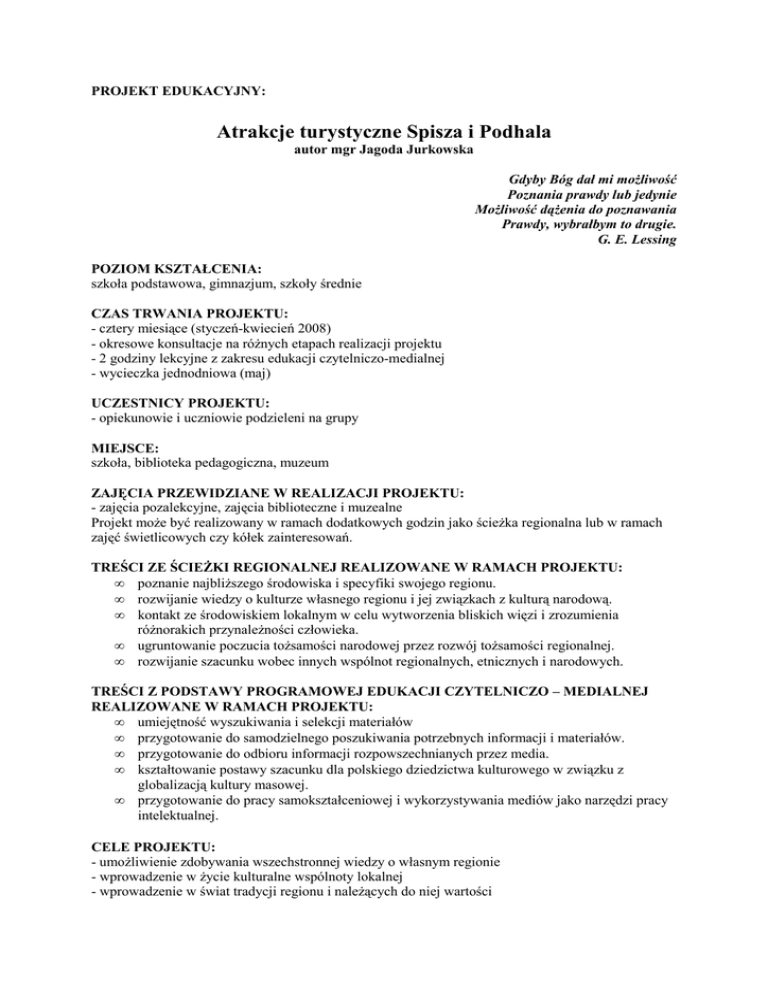 PROJEKT EDUKACYJNY:

Atrakcje turystyczne Spisza i Podhala
autor mgr Jagoda Jurkowska

Gdyby Bóg dał mi możliwość
Poznania prawdy lub jedynie
Możliwość dążenia do poznawania
Prawdy, wybrałbym to drugie.
G. E. Lessing

POZIOM KSZTAŁCENIA:
szkoła podstawowa, gimnazjum, szkoły średnie

CZAS TRWANIA PROJEKTU:
- cztery miesiące (styczeń-kwiecień 2008)
- okresowe konsultacje na różnych etapach realizacji projektu
- 2 godziny lekcyjne z zakresu edukacji czytelniczo-medialnej
- wycieczka jednodniowa (maj)

UCZESTNICY PROJEKTU:
- opiekunowie i uczniowie podzieleni na grupy

MIEJSCE:
szkoła, biblioteka pedagogiczna, muzeum

ZAJĘCIA PRZEWIDZIANE W REALIZACJI PROJEKTU:
- zajęcia pozalekcyjne, zajęcia biblioteczne i muzealne
Projekt może być realizowany w ramach dodatkowych godzin jako ścieżka regionalna lub w ramach zajęć świetlicowych czy kółek zainteresowań.

TREŚCI ZE ŚCIEŻKI REGIONALNEJ REALIZOWANE W RAMACH PROJEKTU:
∞ poznanie najbliższego środowiska i specyfiki swojego regionu.
∞ rozwijanie wiedzy o kulturze własnego regionu i jej związkach z kulturą narodową.
∞ kontakt ze środowiskiem lokalnym w celu wytworzenia bliskich więzi i zrozumienia różnorakich przynależności człowieka.
∞ ugruntowanie poczucia tożsamości narodowej przez rozwój tożsamości regionalnej.
∞ rozwijanie szacunku wobec innych wspólnot regionalnych, etnicznych i narodowych.

TREŚCI Z PODSTAWY PROGRAMOWEJ EDUKACJI CZYTELNICZO – MEDIALNEJ REALIZOWANE W RAMACH PROJEKTU:
∞ umiejętność wyszukiwania i selekcji materiałów
∞ przygotowanie do samodzielnego poszukiwania potrzebnych informacji i materiałów.
∞ przygotowanie do odbioru informacji rozpowszechnianych przez media.
∞ kształtowanie postawy szacunku dla polskiego dziedzictwa kulturowego w związku z globalizacją kultury masowej.
∞ przygotowanie do pracy samokształceniowej i wykorzystywania mediów jako narzędzi pracy intelektualnej.

CELE PROJEKTU:
- umożliwienie zdobywania wszechstronnej wiedzy o własnym regionie
- wprowadzenie w życie kulturalne wspólnoty lokalnej
- wprowadzenie w świat tradycji regionu i należących do niej wartości